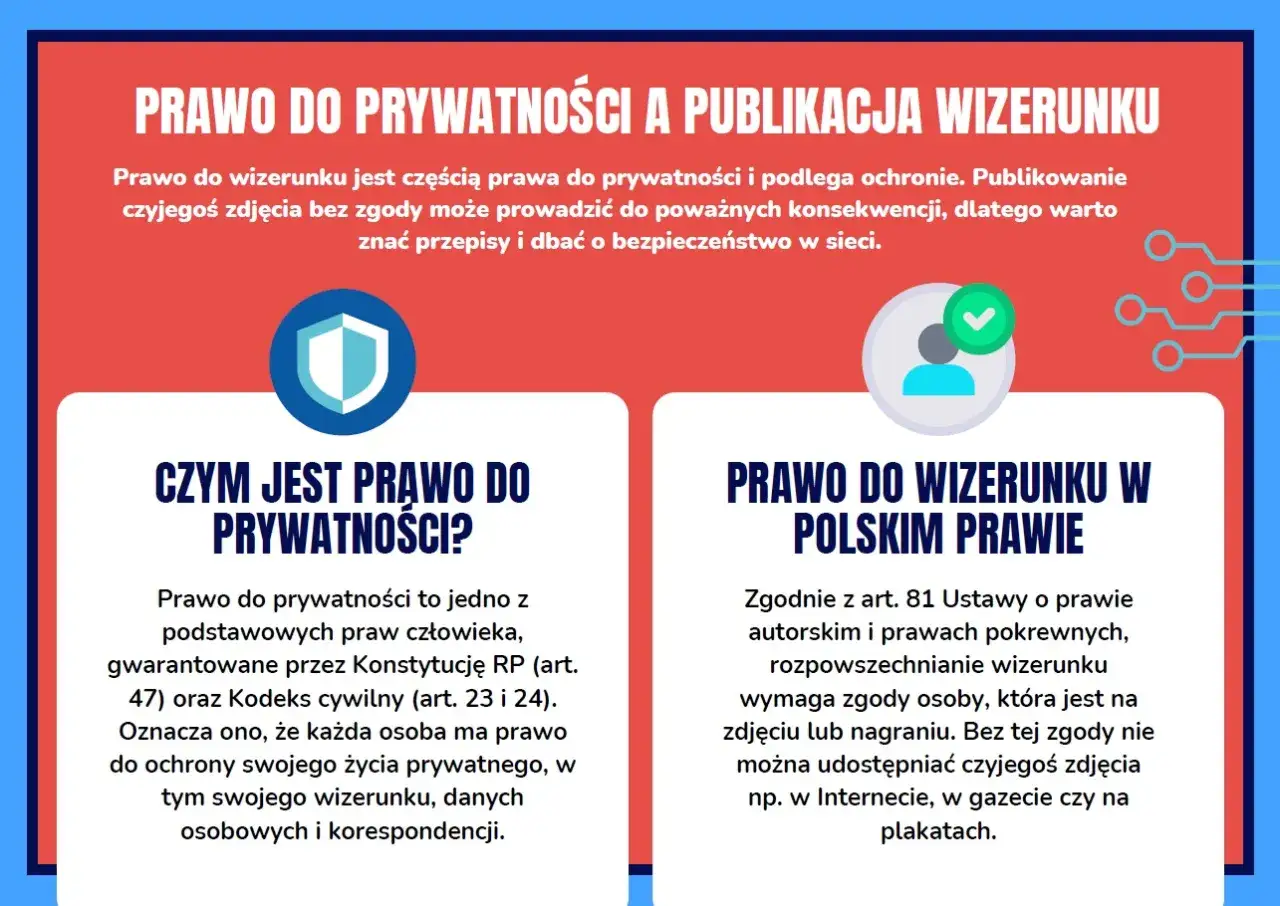 PRAWO DO PRYWATNOŚCI A PUBLIKACJA WIZERUNKU

Prawo do wizerunku jest częścią prawa do prywatności i podlega ochronie. Publikowanie czyjegoś zdjęcia bez zgody może prowadzić do poważnych konsekwencji, dlatego warto znać przepisy i dbać o bezpieczeństwo w sieci.

CZYM JEST PRAWO DO PRYWATNOŚCI?

Prawo do prywatności to jedno z podstawowych praw człowieka, gwarantowane przez Konstytucję RP (art. 47) oraz Kodeks cywilny (art. 23 i 24). Oznacza ono, że każda osoba ma prawo do ochrony swojego życia prywatnego, w tym swojego wizerunku, danych osobowych i korespondencji.

PRAWO DO WIZERUNKU W POLSKIM PRAWIE

Zgodnie z art. 81 Ustawy o prawie autorskim i prawach pokrewnych, rozpowszechnianie wizerunku wymaga zgody osoby, która jest na zdjęciu lub nagraniu. Bez tej zgody nie można udostępniać czyjegoś zdjęcia np. w Internecie, w gazecie czy na plakatach.